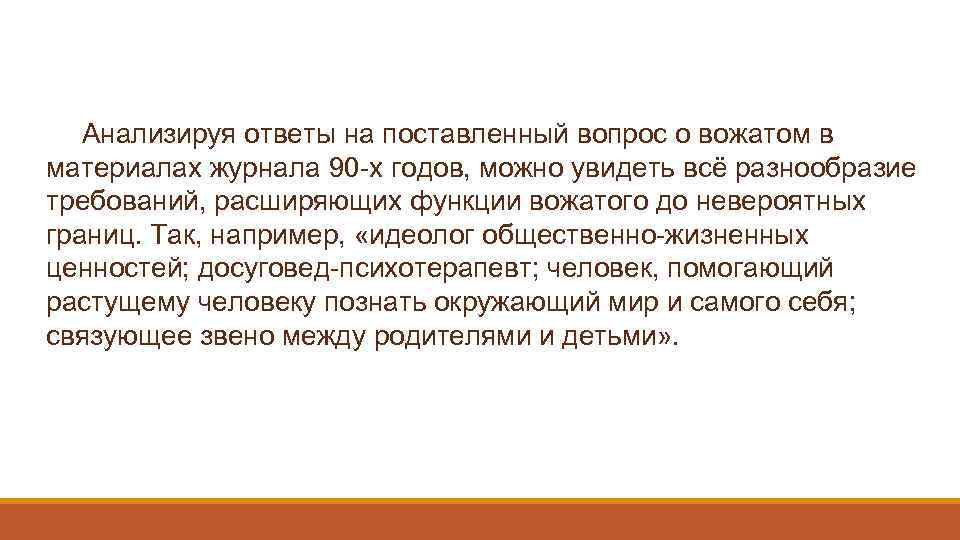 Анализируя ответы на поставленный вопрос о вожатом в материалах журнала 90-х годов, можно увидеть всё разнообразие требований, расширяющих функции вожатого до невероятных границ. Так, например, «идеолог общественно-жизненных ценностей; досуговед-психотерапевт; человек, помогающий растущему человеку познать окружающий мир и самого себя; связующее звено между родителями и детьми».